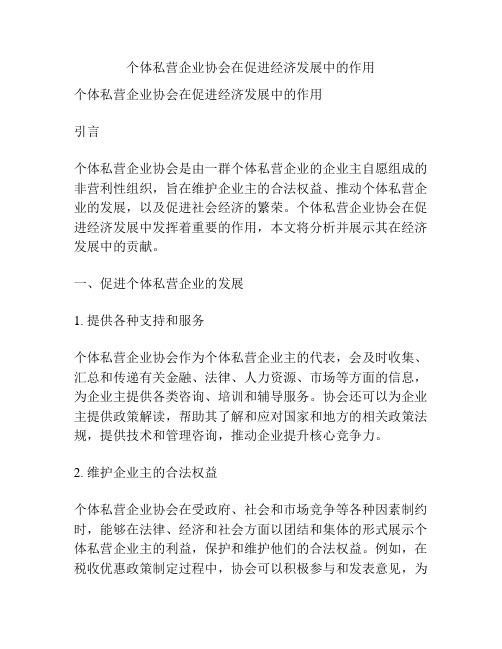 个体私营企业协会在促进经济发展中的作用

个体私营企业协会在促进经济发展中的作用

引言

个体私营企业协会是由一群个体私营企业的企业主自愿组成的非营利性组织，旨在维护企业主的合法权益、推动个体私营企业的发展，以及促进社会经济的繁荣。个体私营企业协会在促进经济发展中发挥着重要的作用，本文将分析并展示其在经济发展中的贡献。

一、促进个体私营企业的发展

1. 提供各种支持和服务

个体私营企业协会作为个体私营企业主的代表，会及时收集、汇总和传递有关金融、法律、人力资源、市场等方面的信息，为企业主提供各类咨询、培训和辅导服务。协会还可以为企业主提供政策解读，帮助其了解和应对国家和地方的相关政策法规，提供技术和管理咨询，推动企业提升核心竞争力。

2. 维护企业主的合法权益

个体私营企业协会在受政府、社会和市场竞争等各种因素制约时，能够在法律、经济和社会方面以团结和集体的形式展示个体私营企业主的利益，保护和维护他们的合法权益。例如，在税收优惠政策制定过程中，协会可以积极参与和发表意见，为